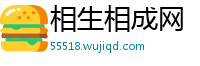 相生相成网
55518.wujiqd.com